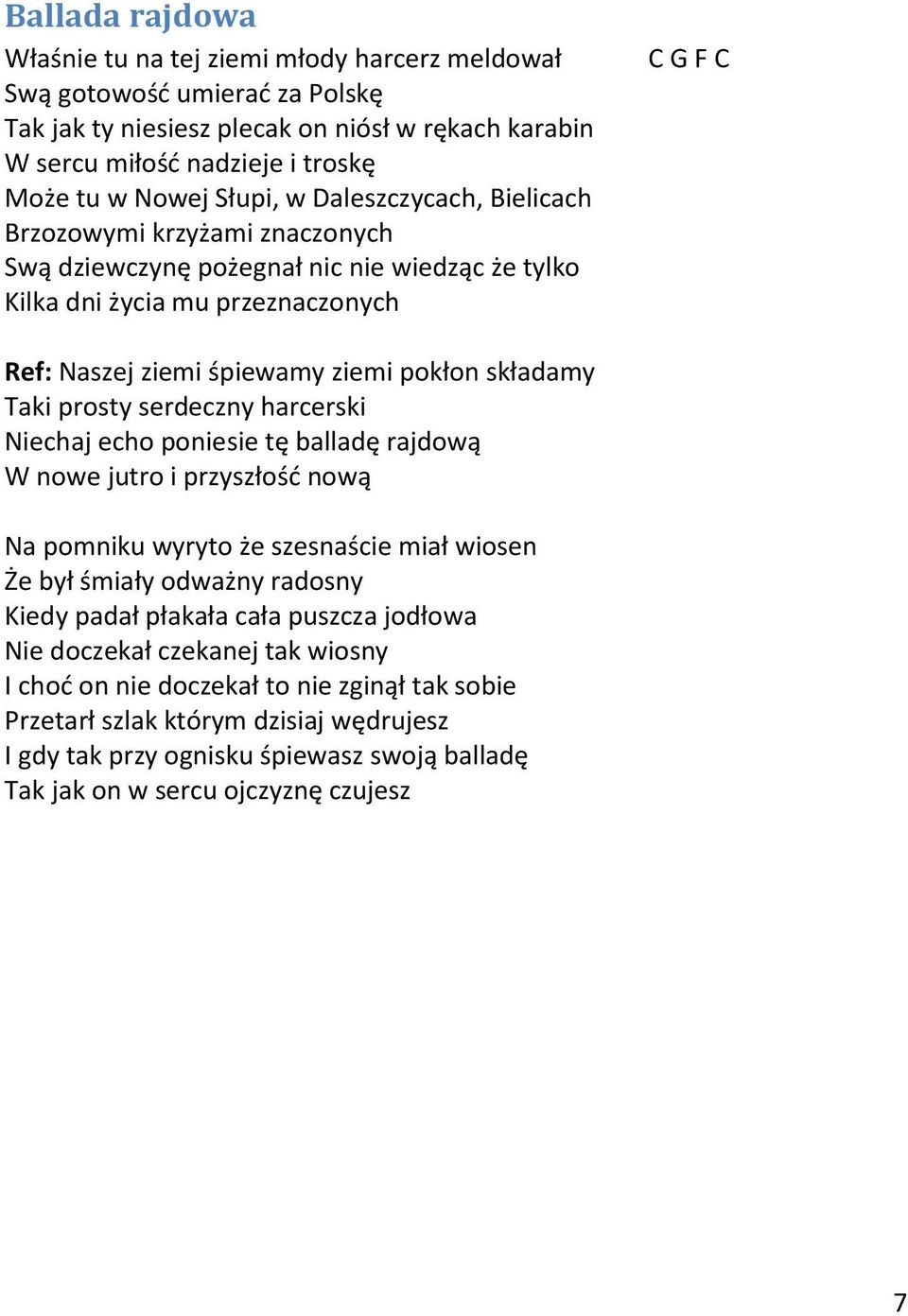 Ballada rajdowa

Właśnie tu na tej ziemi młody harcerz meldował C G F C
Swą gotowość umierać za Polskę
Tak jak ty niesiesz plecak on niósł w rękach karabin
W sercu miłość nadzieje i troskę
Może tu w Nowej Słupi, w Daleszczycach, Bielicach
Brzozowymi krzyżami znaczonych
Swą dziewczynę pożegnał nic nie wiedząc że tylko
Kilka dni życia mu przeznaczonych

Ref: Naszej ziemi śpiewamy ziemi pokłon składamy
Taki prosty serdeczny harcerski
Niechaj echo poniesie tę balladę rajdową
W nowe jutro i przyszłość nową

Na pomniku wyryto że szesnaście miał wiosen
Że był śmiały odważny radosny
Kiedy padał płakała cała puszcza jodłowa
Nie doczekał czekanej tak wiosny
I choć on nie doczekał to nie zginął tak sobie
Przetarł szlak którym dzisiaj wędrujesz
I gdy tak przy ognisku śpiewasz swoją balladę
Tak jak on w sercu ojczyznę czujesz

7